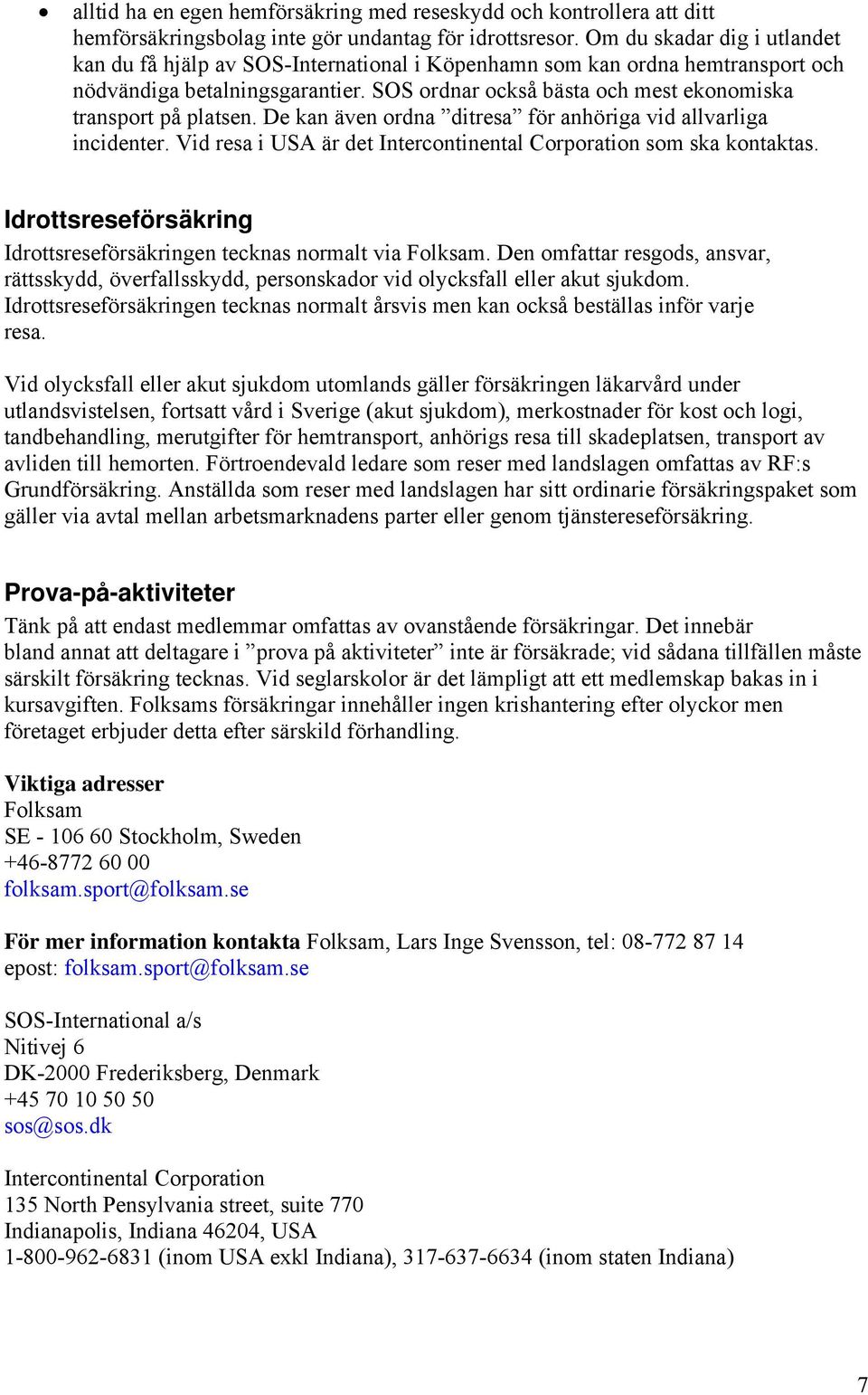 • alltid ha en egen hemförsäkring med reseskydd och kontrollera att ditt hemförsäkringsbolag inte gör undantag för idrottsresor. Om du skadar dig i utlandet kan du få hjälp av SOS-International i Köpenhamn som kan ordna hemtransport och nödvändiga betalningsgarantier. SOS ordnar också bästa och mest ekonomiska transport på platsen. De kan även ordna ”ditresa” för anhöriga vid allvarliga incidenter. Vid resa i USA är det Intercontinental Corporation som ska kontaktas.

Idrottsreseförsäkring

Idrottsreseförsäkringen tecknas normalt via Folksam. Den omfattar resgods, ansvar, rättsskydd, överfallsskydd, personskador vid olycksfall eller akut sjukdom. Idrottsreseförsäkringen tecknas normalt årsvis men kan också beställas inför varje resa.

Vid olycksfall eller akut sjukdom utomlands gäller försäkringen läkarvård under utlandsvistelsen, fortsatt vård i Sverige (akut sjukdom), merkostnader för kost och logi, tandbehandling, merutgifter för hemtransport, anhörigs resa till skadeplatsen, transport av avliden till hemorten. Förtroendevald ledare som reser med landslagen omfattas av RF:s Grundförsäkring. Anställda som reser med landslagen har sitt ordinarie försäkringspaket som gäller via avtal mellan arbetsmarknadens parter eller genom tjänstereseförsäkring.

Prova-på-aktiviteter

Tänk på att endast medlemmar omfattas av ovanstående försäkringar. Det innebär bland annat att deltagare i ”prova på aktiviteter” inte är försäkrade; vid sådana tillfällen måste särskilt försäkring tecknas. Vid seglarskolor är det lämpligt att ett medlemskap bakas in i kursavgiften. Folksams försäkringar innehåller ingen krishantering efter olyckor men företaget erbjuder detta efter särskild förhandling.

Viktiga adresser
Folksam
SE - 106 60 Stockholm, Sweden
+46-8772 60 00
folksam.sport@folksam.se

För mer information kontakta Folksam, Lars Inge Svensson, tel: 08-772 87 14
epost: folksam.sport@folksam.se

SOS-International a/s
Nitivej 6
DK-2000 Frederiksberg, Denmark
+45 70 10 50 50
sos@sos.dk

Intercontinental Corporation
135 North Pensylvania street, suite 770
Indianapolis, Indiana 46204, USA
1-800-962-6831 (inom USA exkl Indiana), 317-637-6634 (inom staten Indiana)

7